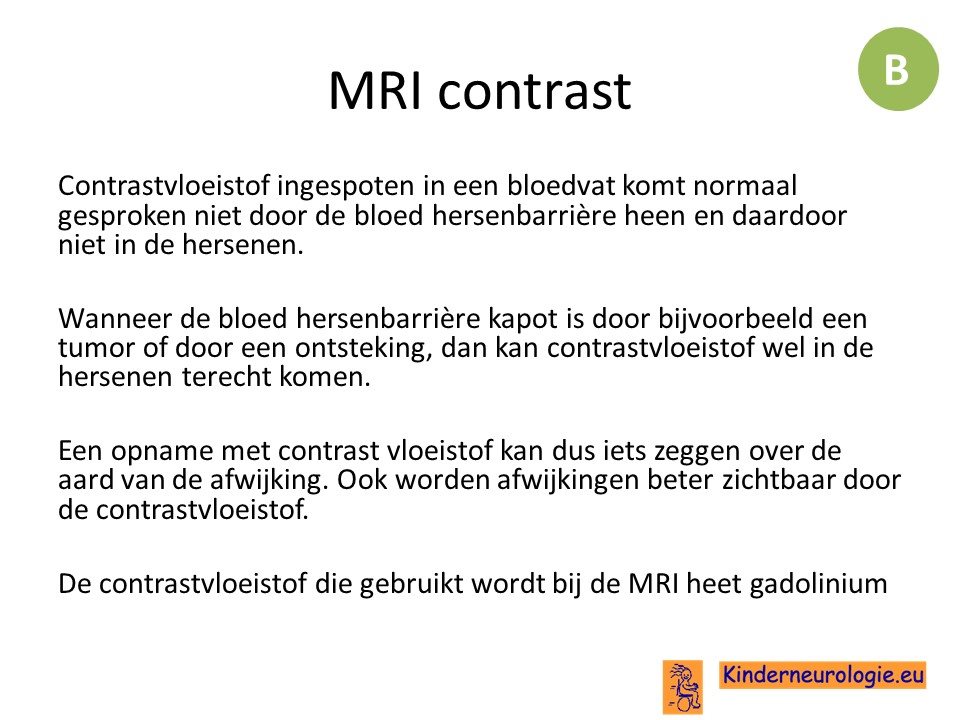 MRI contrast

B

Contrastvloeistof ingespoten in een bloedvat komt normaal gesproken niet door de bloed hersenbarrière heen en daardoor niet in de hersenen.

Wanneer de bloed hersenbarrière kapot is door bijvoorbeeld een tumor of door een ontsteking, dan kan contrastvloeistof wel in de hersenen terecht komen.

Een opname met contrast vloeistof kan dus iets zeggen over de aard van de afwijking. Ook worden afwijkingen beter zichtbaar door de contrastvloeistof.

De contrastvloeistof die gebruikt wordt bij de MRI heet gadolinium

Kinderneurologie.eu